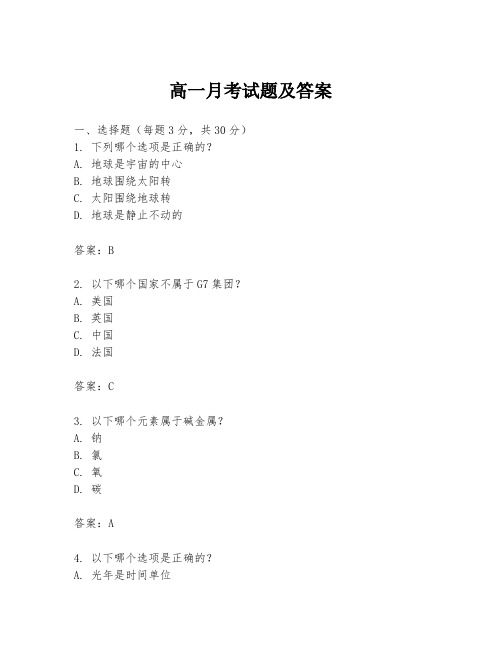 高一月考试题及答案

一、选择题（每题3分，共30分）
1. 下列哪个选项是正确的？
A. 地球是宇宙的中心
B. 地球围绕太阳转
C. 太阳围绕地球转
D. 地球是静止不动的

答案：B

2. 以下哪个国家不属于G7集团？
A. 美国
B. 英国
C. 中国
D. 法国

答案：C

3. 以下哪个元素属于碱金属？
A. 钠
B. 氯
C. 氧
D. 碳

答案：A

4. 以下哪个选项是正确的？
A. 光年是时间单位